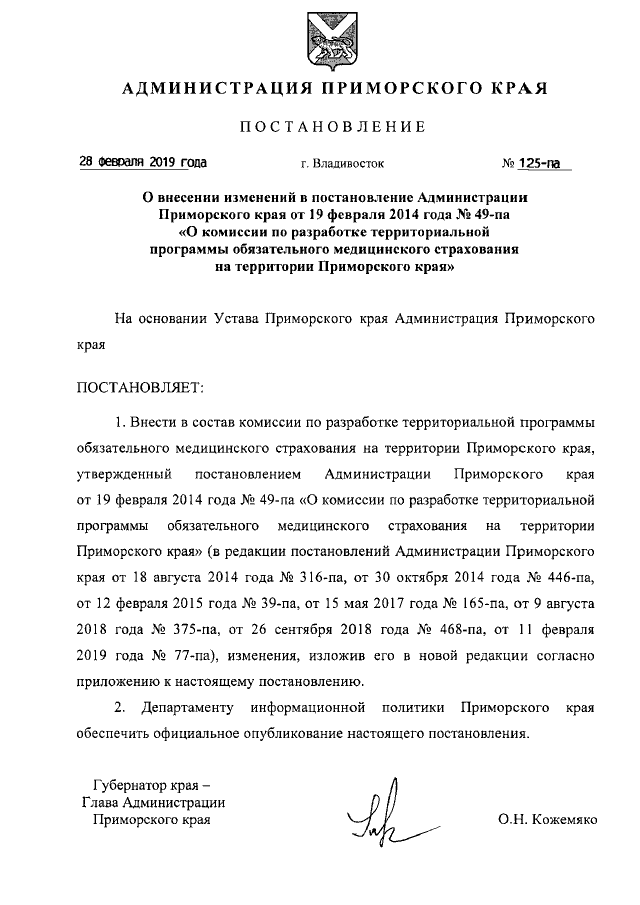 АДМИНИСТРАЦИЯ ПРИМОРСКОГО КРАЯ

ПОСТАНОВЛЕНИЕ

28 февраля 2019 года г. Владивосток № 125-па

О внесении изменений в постановление Администрации Приморского края от 19 февраля 2014 года № 49-па «О комиссии по разработке территориальной программы обязательного медицинского страхования на территории Приморского края»

На основании Устава Приморского края Администрация Приморского края

ПОСТАНОВЛЯЕТ:

1. Внести в состав комиссии по разработке территориальной программы обязательного медицинского страхования на территории Приморского края, утвержденный постановлением Администрации Приморского края от 19 февраля 2014 года № 49-па «О комиссии по разработке территориальной программы обязательного медицинского страхования на территории Приморского края» (в редакции постановлений Администрации Приморского края от 18 августа 2014 года № 316-па, от 30 октября 2014 года № 446-па, от 12 февраля 2015 года № 39-па, от 15 мая 2017 года № 165-па, от 9 августа 2018 года № 375-па, от 26 сентября 2018 года № 468-па, от 11 февраля 2019 года № 77-па), изменения, изложив его в новой редакции согласно приложению к настоящему постановлению.

2. Департаменту информационной политики Приморского края обеспечить официальное опубликование настоящего постановления.

Губернатор края –
Глава Администрации
Приморского края

О.Н. Кожемяко